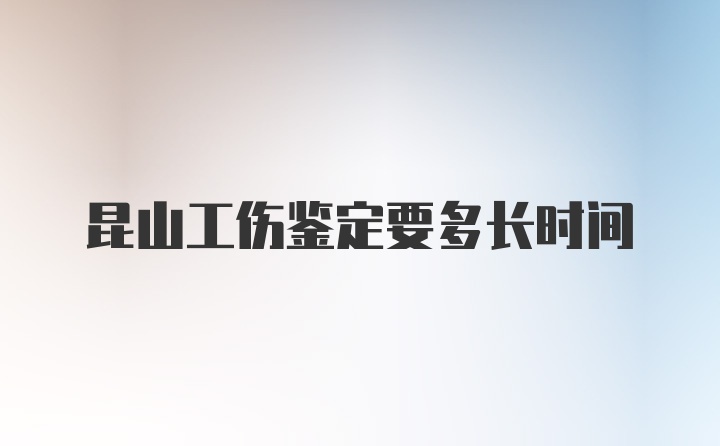 昆山工伤鉴定要多长时间